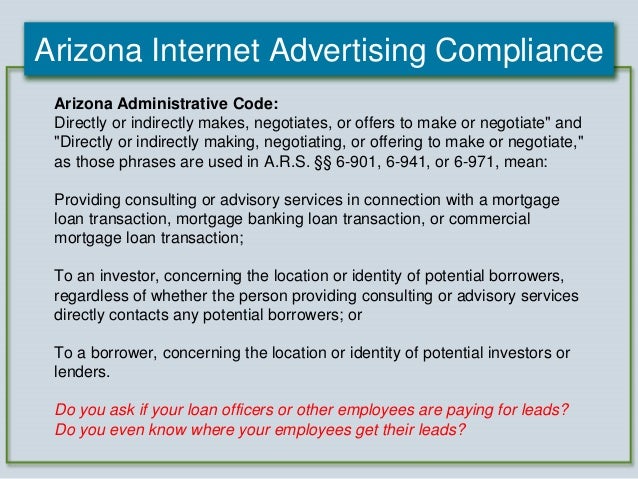 Arizona Internet Advertising Compliance

Arizona Administrative Code:
Directly or indirectly makes, negotiates, or offers to make or negotiate" and "Directly or indirectly making, negotiating, or offering to make or negotiate," as those phrases are used in A.R.S. §§ 6-901, 6-941, or 6-971, mean:

Providing consulting or advisory services in connection with a mortgage loan transaction, mortgage banking loan transaction, or commercial mortgage loan transaction;

To an investor, concerning the location or identity of potential borrowers, regardless of whether the person providing consulting or advisory services directly contacts any potential borrowers; or

To a borrower, concerning the location or identity of potential investors or lenders.

Do you ask if your loan officers or other employees are paying for leads?
Do you even know where your employees get their leads?